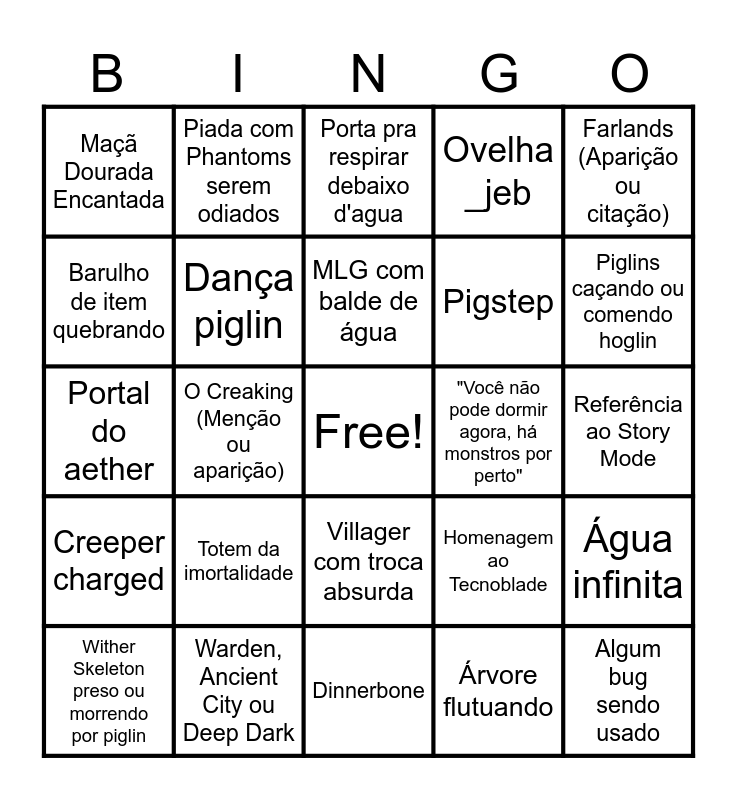 | B | I | N | G | O |
|---|---|---|---|---|
| Maçã Dourada Encantada | Piada com Phantoms serem odiados | Porta pra respirar debaixo d'agua | Ovelha _jeb | Farlands (Aparição ou citação) |
| Barulho de item quebrando | Dança piglin | MLG com balde de água | Pigstep | Piglins caçando ou comendo hoglin |
| Portal do aether | O Creaking (Menção ou aparição) | Free! | "Você não pode dormir agora, há monstros por perto" | Referência ao Story Mode |
| Creeper charged | Totem da imortalidade | Villager com troca absurda | Homenagem ao Tecnoblade | Água infinita |
| Wither Skeleton preso ou morrendo por piglin | Warden, Ancient City ou Deep Dark | Dinnerbone | Árvore flutuando | Algum bug sendo usado |